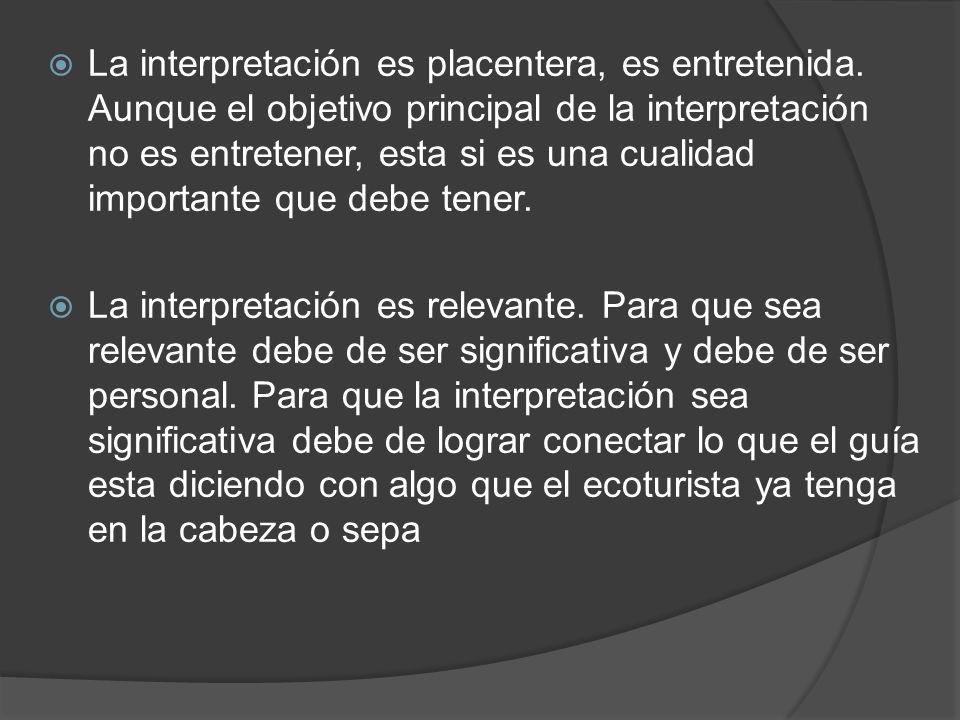 La interpretación es placentera, es entretenida. Aunque el objetivo principal de la interpretación no es entretener, esta si es una cualidad importante que debe tener.

La interpretación es relevante. Para que sea relevante debe de ser significativa y debe de ser personal. Para que la interpretación sea significativa debe de lograr conectar lo que el guía esta diciendo con algo que el ecoturista ya tenga en la cabeza o sepa